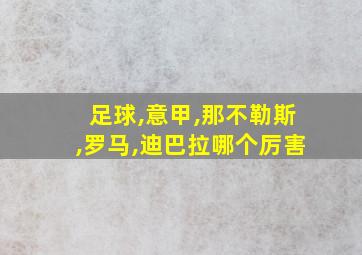 足球,意甲,那不勒斯,罗马,迪巴拉哪个厉害